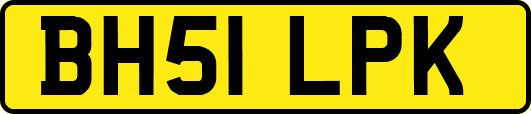 BH51 LPK